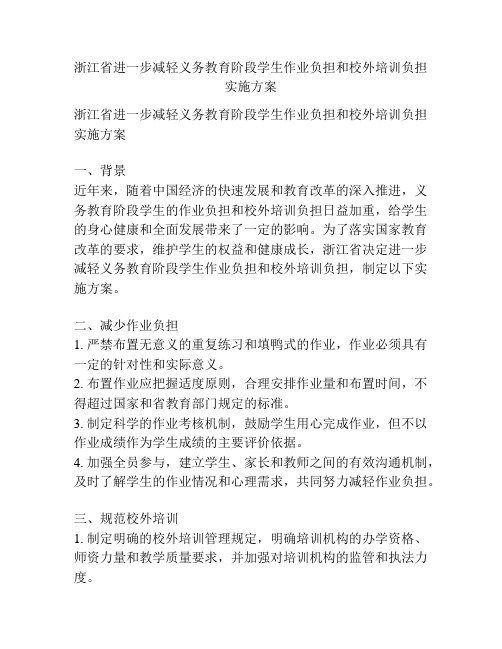 浙江省进一步减轻义务教育阶段学生作业负担和校外培训负担实施方案

浙江省进一步减轻义务教育阶段学生作业负担和校外培训负担实施方案

一、背景
近年来，随着中国经济的快速发展和教育改革的深入推进，义务教育阶段学生的作业负担和校外培训负担日益加重，给学生的身心健康和全面发展带来了一定的影响。为了落实国家教育改革的要求，维护学生的权益和健康成长，浙江省决定进一步减轻义务教育阶段学生作业负担和校外培训负担，制定以下实施方案。

二、减少作业负担
1. 严禁布置无意义的重复练习和填鸭式的作业，作业必须具有一定的针对性和实际意义。
2. 布置作业应把握适度原则，合理安排作业量和布置时间，不得超过国家和省教育部门规定的标准。
3. 制定科学的作业考核机制，鼓励学生用心完成作业，但不以作业成绩作为学生成绩的主要评价依据。
4. 加强全员参与，建立学生、家长和教师之间的有效沟通机制，及时了解学生的作业情况和心理需求，共同努力减轻作业负担。

三、规范校外培训
1. 制定明确的校外培训管理规定，明确培训机构的办学资格、师资力量和教学质量要求，并加强对培训机构的监管和执法力度。